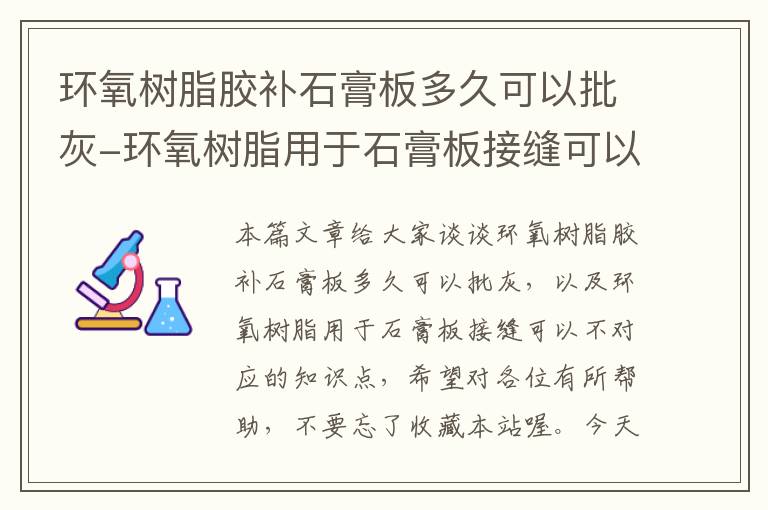 环氧树脂胶补石膏板多久可以批灰-环氧树脂用于石膏板接缝可以

本篇文章给大家谈谈环氧树脂胶补石膏板多久可以批灰，以及环氧树脂用于石膏板接缝可以不对应的知识点，希望对各位有所帮助，不要忘了收藏本站喔。今天